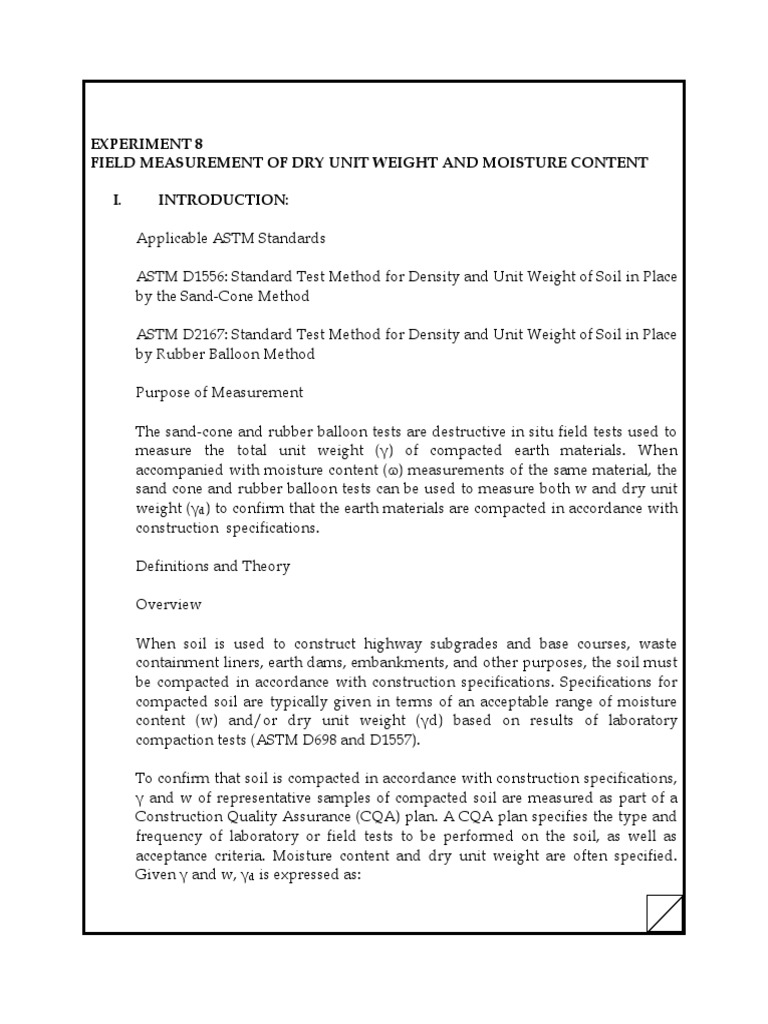 EXPERIMENT 8
FIELD MEASUREMENT OF DRY UNIT WEIGHT AND MOISTURE CONTENT

I. INTRODUCTION:

Applicable ASTM Standards

ASTM D1556: Standard Test Method for Density and Unit Weight of Soil in Place by the Sand-Cone Method

ASTM D2167: Standard Test Method for Density and Unit Weight of Soil in Place by Rubber Balloon Method

Purpose of Measurement

The sand-cone and rubber balloon tests are destructive in situ field tests used to measure the total unit weight ($\gamma$) of compacted earth materials. When accompanied with moisture content ($\omega$) measurements of the same material, the sand cone and rubber balloon tests can be used to measure both w and dry unit weight ($\gamma_d$) to confirm that the earth materials are compacted in accordance with construction specifications.

Definitions and Theory

Overview

When soil is used to construct highway subgrades and base courses, waste containment liners, earth dams, embankments, and other purposes, the soil must be compacted in accordance with construction specifications. Specifications for compacted soil are typically given in terms of an acceptable range of moisture content (w) and/or dry unit weight ($\gamma$d) based on results of laboratory compaction tests (ASTM D698 and D1557).

To confirm that soil is compacted in accordance with construction specifications, $\gamma$ and w of representative samples of compacted soil are measured as part of a Construction Quality Assurance (CQA) plan. A CQA plan specifies the type and frequency of laboratory or field tests to be performed on the soil, as well as acceptance criteria. Moisture content and dry unit weight are often specified. Given $\gamma$ and w, $\gamma_d$ is expressed as: